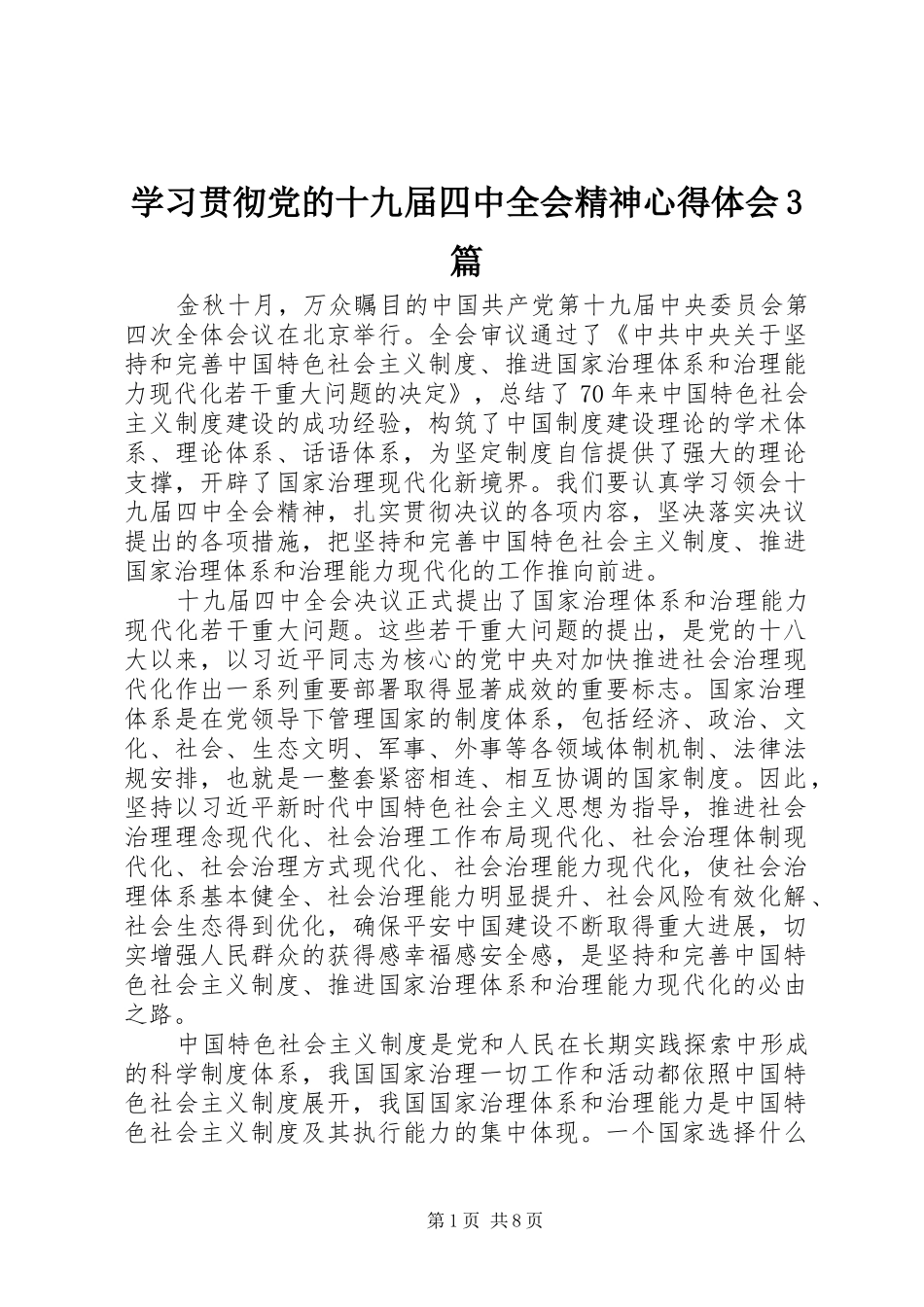 学习贯彻党的十九届四中全会精神心得体会3篇

金秋十月，万众瞩目的中国共产党第十九届中央委员会第四次全体会议在北京举行。全会审议通过了《中共中央关于坚持和完善中国特色社会主义制度、推进国家治理体系和治理能力现代化若干重大问题的决定》，总结了70年来中国特色社会主义制度建设的成功经验，构筑了中国制度建设理论的学术体系、理论体系、话语体系，为坚定制度自信提供了强大的理论支撑，开辟了国家治理现代化新境界。我们要认真学习领会十九届四中全会精神，扎实贯彻决议的各项内容，坚决落实决议提出的各项措施，把坚持和完善中国特色社会主义制度、推进国家治理体系和治理能力现代化的工作推向前进。

十九届四中全会决议正式提出了国家治理体系和治理能力现代化若干重大问题。这些若干重大问题的提出，是党的十八大以来，以习近平同志为核心的党中央对加快推进社会治理现代化作出一系列重要部署取得显著成效的重要标志。国家治理体系是在党领导下管理国家的制度体系，包括经济、政治、文化、社会、生态文明、军事、外事等各领域体制机制、法律法规安排，也就是一整套紧密相连、相互协调的国家制度。因此，坚持以习近平新时代中国特色社会主义思想为指导，推进社会治理理念现代化、社会治理工作布局现代化、社会治理体制现代化、社会治理方式现代化、社会治理能力现代化，使社会治理体系基本健全、社会治理能力明显提升、社会风险有效化解、社会生态得到优化，确保平安中国建设不断取得重大进展，切实增强人民群众的获得感幸福感安全感，是坚持和完善中国特色社会主义制度、推进国家治理体系和治理能力现代化的必由之路。

中国特色社会主义制度是党和人民在长期实践探索中形成的科学制度体系，我国国家治理一切工作和活动都依照中国特色社会主义制度展开，我国国家治理体系和治理能力是中国特色社会主义制度及其执行能力的集中体现。一个国家选择什么

第1页 共8页